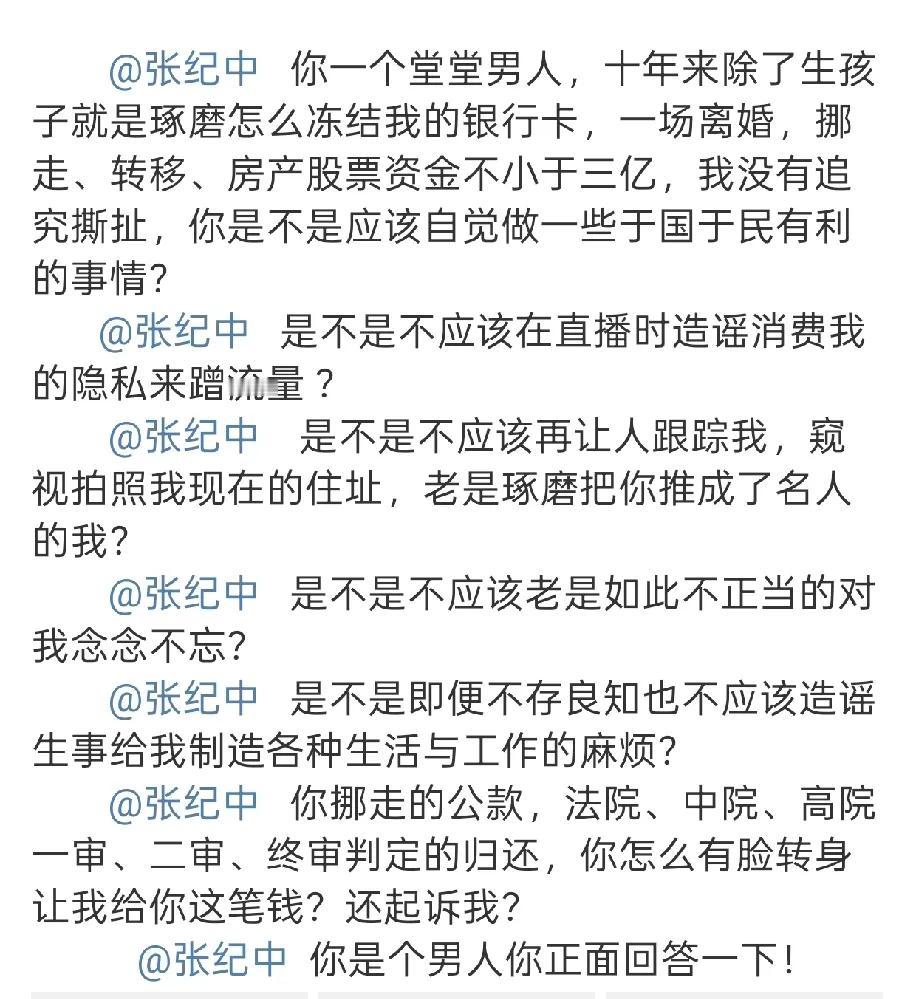 @张纪中 你一个堂堂男人，十年来除了生孩子就是琢磨怎么冻结我的银行卡，一场离婚，挪走、转移、房产股票资金不小于三亿，我没有追究撕扯，你是不是应该自觉做一些于国于民有利的事情？

@张纪中 是不是不应该在直播时造谣消费我的隐私来蹭流量？

@张纪中 是不是不应该再让人跟踪我，窥视拍照我现在的住址，老是琢磨把你推成了名人的我？

@张纪中 是不是不应该老是如此不正当的对我念念不忘？

@张纪中 是不是即便不存良知也不应该造谣生事给我制造各种生活与工作的麻烦？

@张纪中 你挪走的公款，法院、中院、高院一审、二审、终审判定的归还，你怎么有脸转身让我给你这笔钱？还起诉我？

@张纪中 你是个男人你正面回答一下！